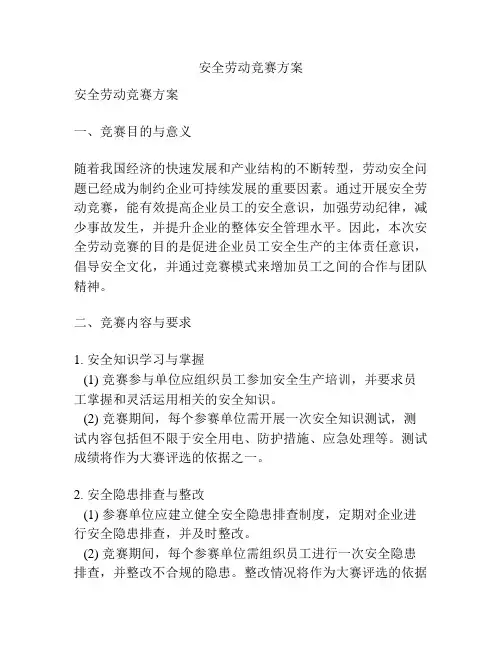 安全劳动竞赛方案

安全劳动竞赛方案

一、竞赛目的与意义

随着我国经济的快速发展和产业结构的不断转型，劳动安全问题已经成为制约企业可持续发展的重要因素。通过开展安全劳动竞赛，能有效提高企业员工的安全意识，加强劳动纪律，减少事故发生，并提升企业的整体安全管理水平。因此，本次安全劳动竞赛的目的是促进企业员工安全生产的主体责任意识，倡导安全文化，并通过竞赛模式来增加员工之间的合作与团队精神。

二、竞赛内容与要求

1. 安全知识学习与掌握
(1) 竞赛参与单位应组织员工参加安全生产培训，并要求员工掌握和灵活运用相关的安全知识。
(2) 竞赛期间，每个参赛单位需开展一次安全知识测试，测试内容包括但不限于安全用电、防护措施、应急处理等。测试成绩将作为大赛评选的依据之一。

2. 安全隐患排查与整改
(1) 参赛单位应建立健全安全隐患排查制度，定期对企业进行安全隐患排查，并及时整改。
(2) 竞赛期间，每个参赛单位需组织员工进行一次安全隐患排查，并整改不合规的隐患。整改情况将作为大赛评选的依据